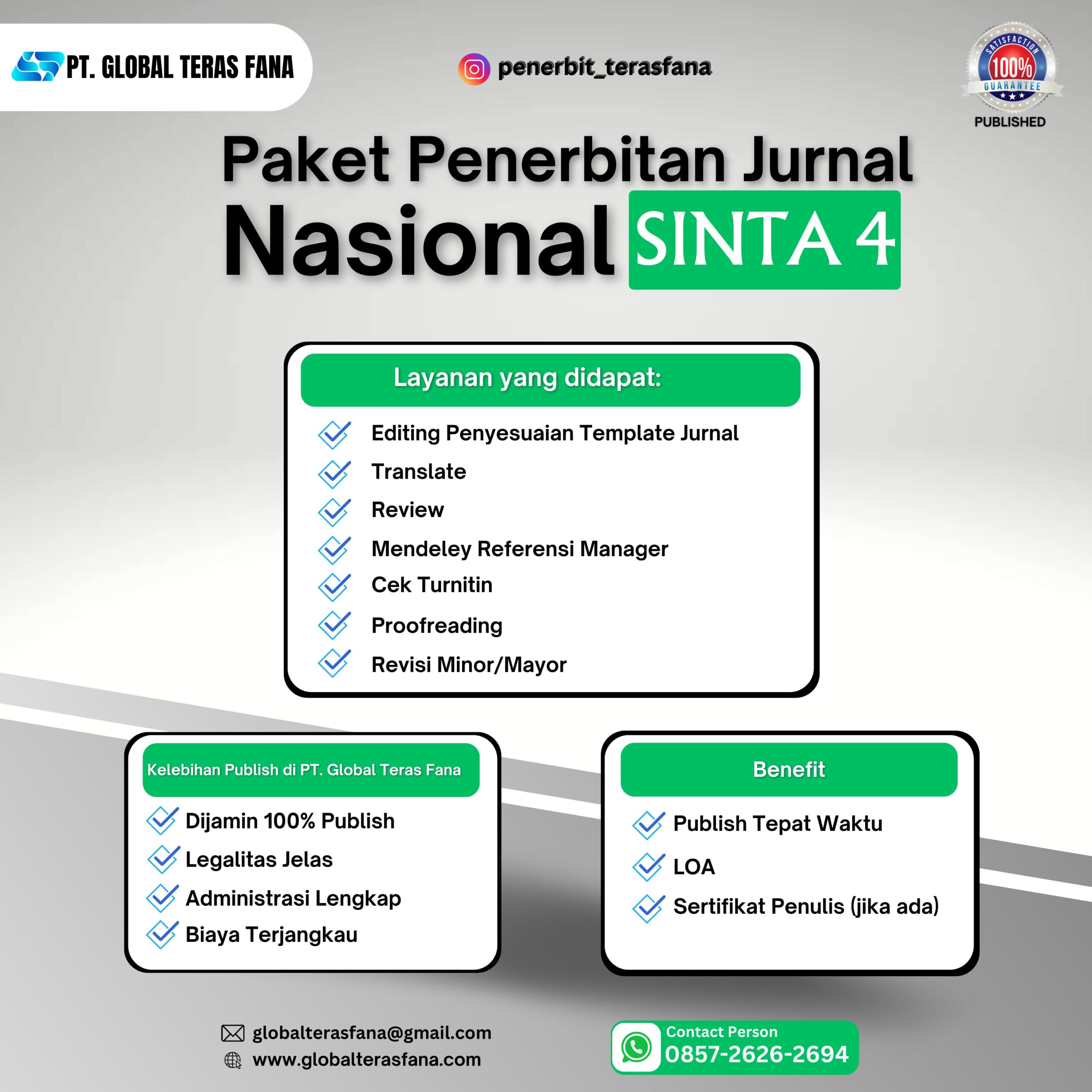 PT. GLOBAL TERAS FANA

penerbit_terasfana

SATISFACTION 100% GUARANTEE
PUBLISHED

Paket Penerbitan Jurnal
Nasional SINTA 4

Layanan yang didapat:
Editing Penyesuaian Template Jurnal
Translate
Review
Mendeley Referensi Manager
Cek Turnitin
Proofreading
Revisi Minor/Mayor

Kelebihan Publish di PT. Global Teras Fana
Dijamin 100% Publish
Legalitas Jelas
Administrasi Lengkap
Biaya Terjangkau

Benefit
Publish Tepat Waktu
LOA
Sertifikat Penulis (jika ada)

globalterasfana@gmail.com
www.globalterasfana.com

Contact Person
0857-2626-2694